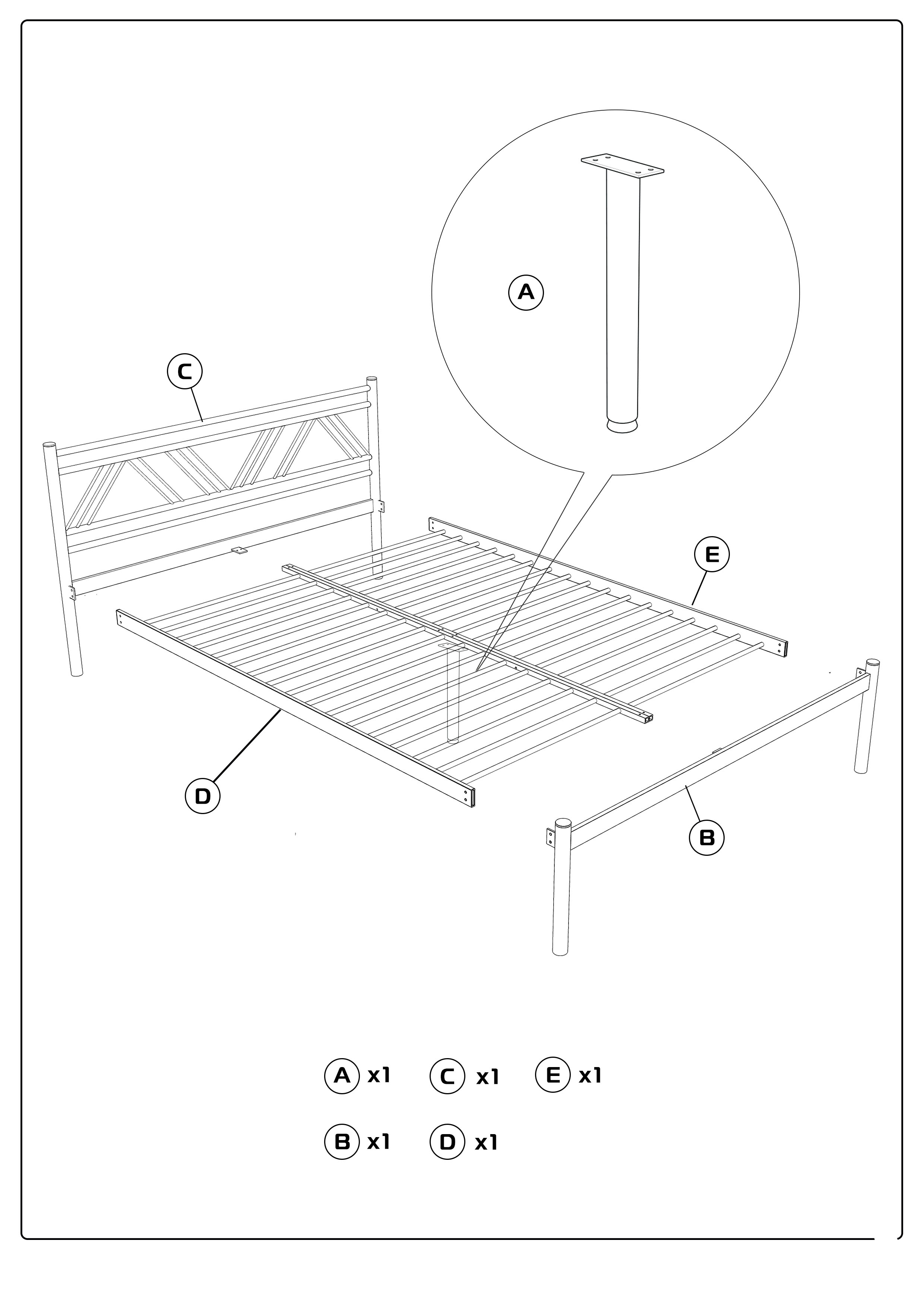 A

C

E

D

B

A x1 C x1 E x1

B x1 D x1